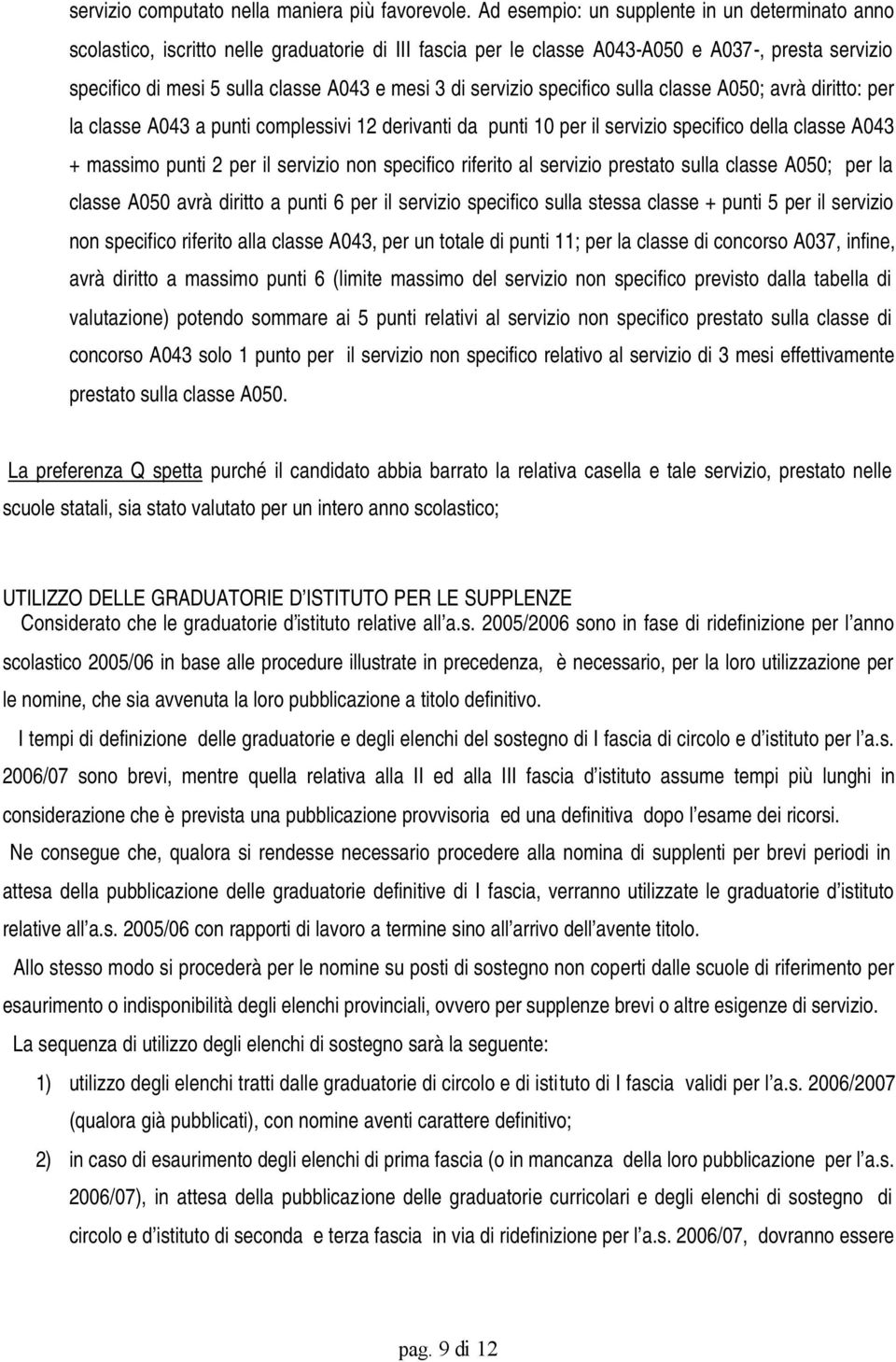 servizio computato nella maniera più favorevole. Ad esempio: un supplente in un determinato anno scolastico, iscritto nelle graduatorie di III fascia per le classe A043-A050 e A037-, presta servizio specifico di mesi 5 sulla classe A043 e mesi 3 di servizio specifico sulla classe A050; avrà diritto: per la classe A043 a punti complessivi 12 derivanti da punti 10 per il servizio specifico della classe A043 + massimo punti 2 per il servizio non specifico riferito al servizio prestato sulla classe A050; per la classe A050 avrà diritto a punti 6 per il servizio specifico sulla stessa classe + punti 5 per il servizio non specifico riferito alla classe A043, per un totale di punti 11; per la classe di concorso A037, infine, avrà diritto a massimo punti 6 (limite massimo del servizio non specifico previsto dalla tabella di valutazione) potendo sommare ai 5 punti relativi al servizio non specifico prestato sulla classe di concorso A043 solo 1 punto per il servizio non specifico relativo al servizio di 3 mesi effettivamente prestato sulla classe A050.

La preferenza Q spetta purché il candidato abbia barrato la relativa casella e tale servizio, prestato nelle scuole statali, sia stato valutato per un intero anno scolastico;

UTILIZZO DELLE GRADUATORIE D'ISTITUTO PER LE SUPPLENZE
Considerato che le graduatorie d'istituto relative all'a.s. 2005/2006 sono in fase di ridefinizione per l'anno scolastico 2005/06 in base alle procedure illustrate in precedenza, è necessario, per la loro utilizzazione per le nomine, che sia avvenuta la loro pubblicazione a titolo definitivo.

I tempi di definizione delle graduatorie e degli elenchi del sostegno di I fascia di circolo e d'istituto per l'a.s. 2006/07 sono brevi, mentre quella relativa alla II ed alla III fascia d'istituto assume tempi più lunghi in considerazione che è prevista una pubblicazione provvisoria ed una definitiva dopo l'esame dei ricorsi.

Ne consegue che, qualora si rendesse necessario procedere alla nomina di supplenti per brevi periodi in attesa della pubblicazione delle graduatorie definitive di I fascia, verranno utilizzate le graduatorie d'istituto relative all'a.s. 2005/06 con rapporti di lavoro a termine sino all'arrivo dell'avente titolo.

Allo stesso modo si procederà per le nomine su posti di sostegno non coperti dalle scuole di riferimento per esaurimento o indisponibilità degli elenchi provinciali, ovvero per supplenze brevi o altre esigenze di servizio.

La sequenza di utilizzo degli elenchi di sostegno sarà la seguente:

1) utilizzo degli elenchi tratti dalle graduatorie di circolo e di istituto di I fascia validi per l'a.s. 2006/2007 (qualora già pubblicati), con nomine aventi carattere definitivo;

2) in caso di esaurimento degli elenchi di prima fascia (o in mancanza della loro pubblicazione per l'a.s. 2006/07), in attesa della pubblicazione delle graduatorie curricolari e degli elenchi di sostegno di circolo e d'istituto di seconda e terza fascia in via di ridefinizione per l'a.s. 2006/07, dovranno essere

pag. 9 di 12